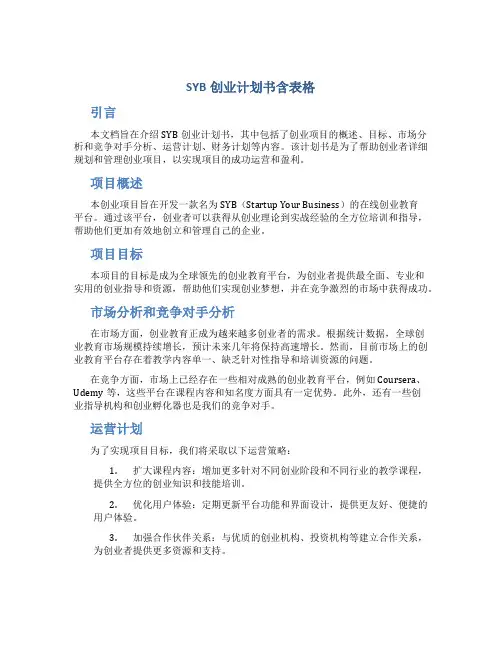 SYB 创业计划书含表格

引言

本文档旨在介绍 SYB 创业计划书，其中包括了创业项目的概述、目标、市场分析和竞争对手分析、运营计划、财务计划等内容。该计划书是为了帮助创业者详细规划和管理创业项目，以实现项目的成功运营和盈利。

项目概述

本创业项目旨在开发一款名为 SYB（Startup Your Business）的在线创业教育平台。通过该平台，创业者可以获得从创业理论到实战经验的全方位培训和指导，帮助他们更加有效地创立和管理自己的企业。

项目目标

本项目的目标是成为全球领先的创业教育平台，为创业者提供最全面、专业和实用的创业指导和资源，帮助他们实现创业梦想，并在竞争激烈的市场中获得成功。

市场分析和竞争对手分析

在市场方面，创业教育正成为越来越多创业者的需求。根据统计数据，全球创业教育市场规模持续增长，预计未来几年将保持高速增长。然而，目前市场上的创业教育平台存在着教学内容单一、缺乏针对性指导和培训资源的问题。

在竞争方面，市场上已经存在一些相对成熟的创业教育平台，例如 Coursera、Udemy 等，这些平台在课程内容和知名度方面具有一定优势。此外，还有一些创业指导机构和创业孵化器也是我们的竞争对手。

运营计划

为了实现项目目标，我们将采取以下运营策略：

1. 扩大课程内容：增加更多针对不同创业阶段和不同行业的教学课程，提供全方位的创业知识和技能培训。

2. 优化用户体验：定期更新平台功能和界面设计，提供更友好、便捷的用户体验。

3. 加强合作伙伴关系：与优质的创业机构、投资机构等建立合作关系，为创业者提供更多资源和支持。